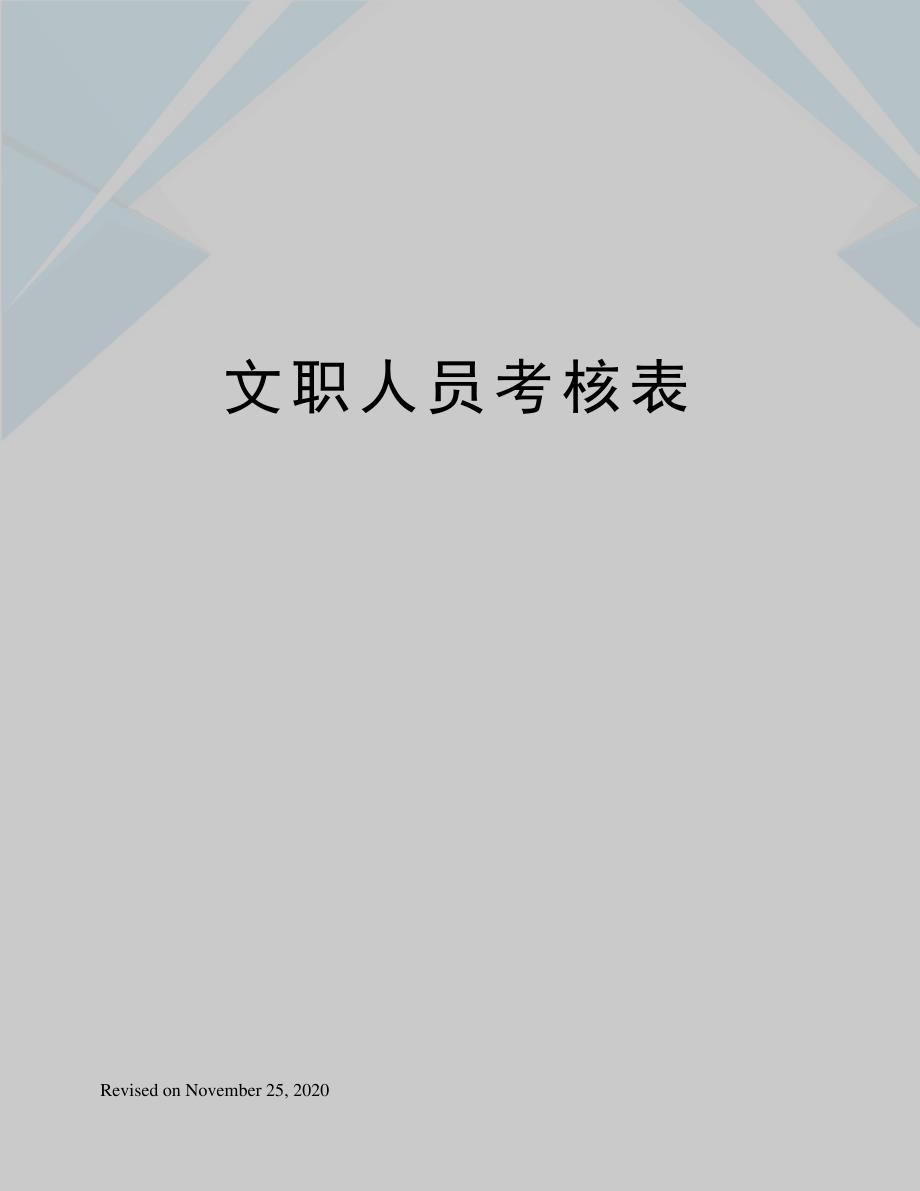 文职人员考核表

Revised on November 25, 2020